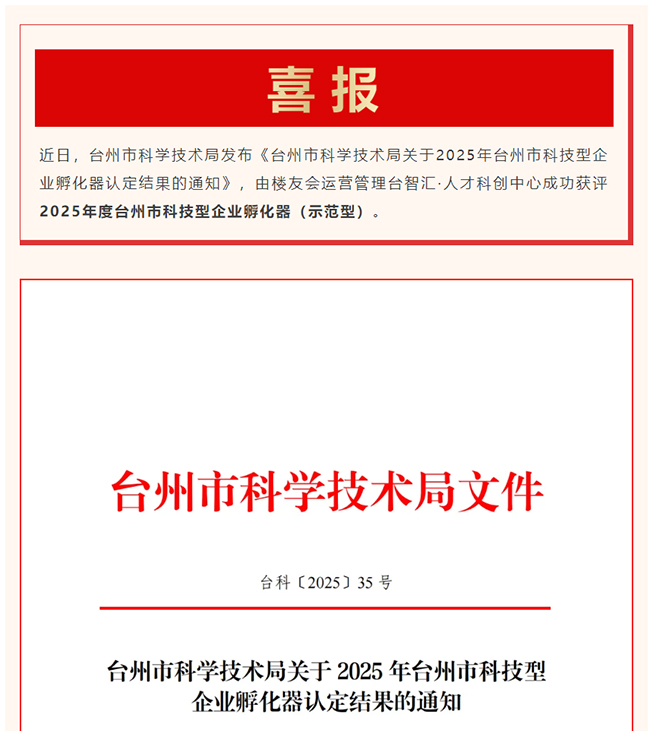 喜报

近日，台州市科学技术局发布《台州市科学技术局关于2025年台州市科技型企业孵化器认定结果的通知》，由楼友会运营管理台智汇·人才科创中心成功获评2025年度台州市科技型企业孵化器（示范型）。

台州市科学技术局文件

台科〔2025〕35 号

台州市科学技术局关于 2025 年台州市科技型企业孵化器认定结果的通知